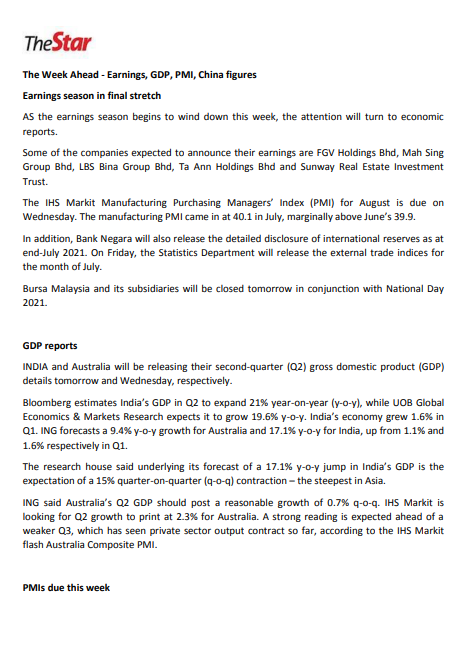 TheStar

The Week Ahead - Earnings, GDP, PMI, China figures

Earnings season in final stretch

AS the earnings season begins to wind down this week, the attention will turn to economic reports.

Some of the companies expected to announce their earnings are FGV Holdings Bhd, Mah Sing Group Bhd, LBS Bina Group Bhd, Ta Ann Holdings Bhd and Sunway Real Estate Investment Trust.

The IHS Markit Manufacturing Purchasing Managers' Index (PMI) for August is due on Wednesday. The manufacturing PMI came in at 40.1 in July, marginally above June's 39.9.

In addition, Bank Negara will also release the detailed disclosure of international reserves as at end-July 2021. On Friday, the Statistics Department will release the external trade indices for the month of July.

Bursa Malaysia and its subsidiaries will be closed tomorrow in conjunction with National Day 2021.

GDP reports

INDIA and Australia will be releasing their second-quarter (Q2) gross domestic product (GDP) details tomorrow and Wednesday, respectively.

Bloomberg estimates India's GDP in Q2 to expand 21% year-on-year (y-o-y), while UOB Global Economics & Markets Research expects it to grow 19.6% y-o-y. India's economy grew 1.6% in Q1. ING forecasts a 9.4% y-o-y growth for Australia and 17.1% y-o-y for India, up from 1.1% and 1.6% respectively in Q1.

The research house said underlying its forecast of a 17.1% y-o-y jump in India's GDP is the expectation of a 15% quarter-on-quarter (q-o-q) contraction – the steepest in Asia.

ING said Australia's Q2 GDP should post a reasonable growth of 0.7% q-o-q. IHS Markit is looking for Q2 growth to print at 2.3% for Australia. A strong reading is expected ahead of a weaker Q3, which has seen private sector output contract so far, according to the IHS Markit flash Australia Composite PMI.

PMIs due this week